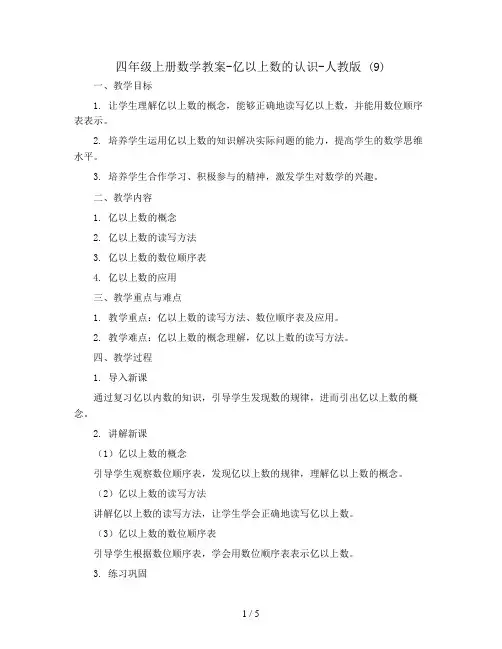 四年级上册数学教案-亿以上数的认识-人教版 (9)

一、教学目标

1. 让学生理解亿以上数的概念，能够正确地读写亿以上数，并能用数位顺序表表示。

2. 培养学生运用亿以上数的知识解决实际问题的能力，提高学生的数学思维水平。

3. 培养学生合作学习、积极参与的精神，激发学生对数学的兴趣。

二、教学内容

1. 亿以上数的概念

2. 亿以上数的读写方法

3. 亿以上数的数位顺序表

4. 亿以上数的应用

三、教学重点与难点

1. 教学重点：亿以上数的读写方法、数位顺序表及应用。

2. 教学难点：亿以上数的概念理解，亿以上数的读写方法。

四、教学过程

1. 导入新课

通过复习亿以内数的知识，引导学生发现数的规律，进而引出亿以上数的概念。

2. 讲解新课

（1）亿以上数的概念

引导学生观察数位顺序表，发现亿以上数的规律，理解亿以上数的概念。

（2）亿以上数的读写方法

讲解亿以上数的读写方法，让学生学会正确地读写亿以上数。

（3）亿以上数的数位顺序表

引导学生根据数位顺序表，学会用数位顺序表表示亿以上数。

3. 练习巩固

1 / 5